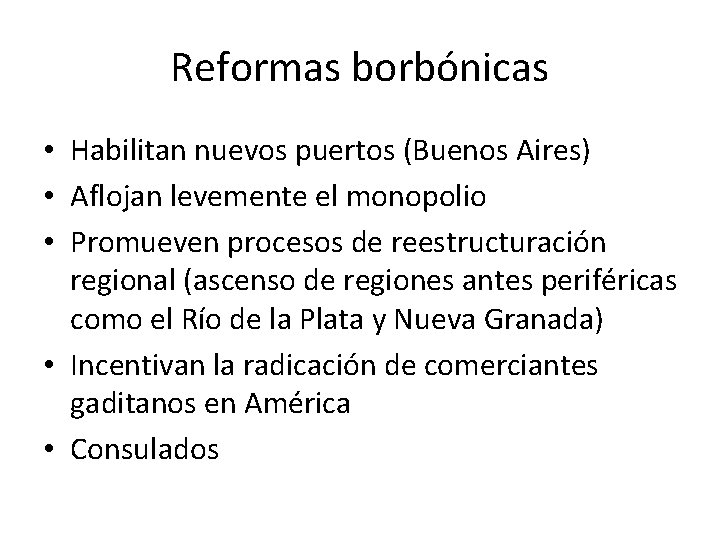 Reformas borbónicas

• Habilitan nuevos puertos (Buenos Aires)
• Aflojan levemente el monopolio
• Promueven procesos de reestructuración regional (ascenso de regiones antes periféricas como el Río de la Plata y Nueva Granada)
• Incentivan la radicación de comerciantes gaditanos en América
• Consulados